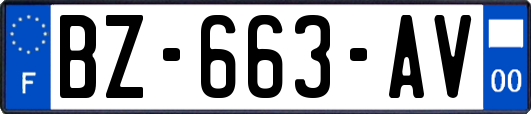 F
BZ-663-AV
00